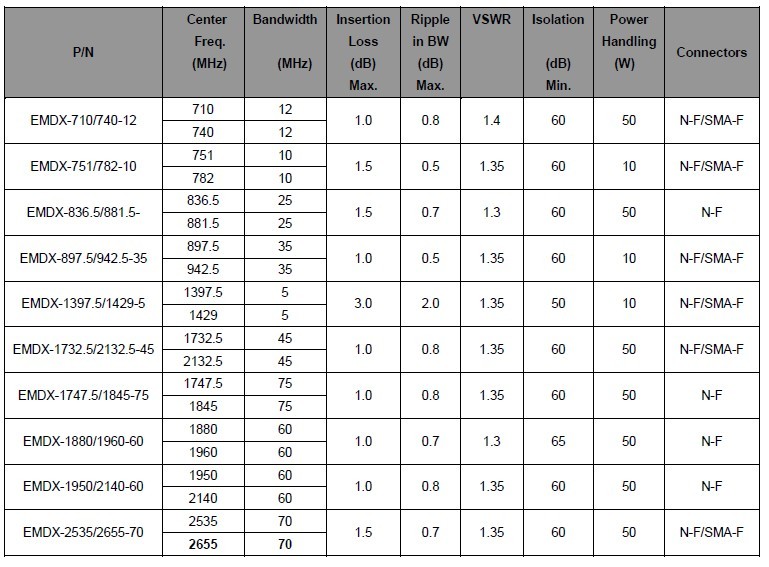 | P/N | Center Freq. (MHz) | Bandwidth (MHz) | Insertion Loss (dB) Max. | Ripple in BW (dB) Max. | VSWR | Isolation (dB) Min. | Power Handling (W) | Connectors |
|---|---|---|---|---|---|---|---|---|
| EMDX-710/740-12 | 710 | 12 | 1.0 | 0.8 | 1.4 | 60 | 50 | N-F/SMA-F |
| | 740 | 12 | | | | | | |
| EMDX-751/782-10 | 751 | 10 | 1.5 | 0.5 | 1.35 | 60 | 10 | N-F/SMA-F |
| | 782 | 10 | | | | | | |
| EMDX-836.5/881.5- | 836.5 | 25 | 1.5 | 0.7 | 1.3 | 60 | 50 | N-F |
| | 881.5 | 25 | | | | | | |
| EMDX-897.5/942.5-35 | 897.5 | 35 | 1.0 | 0.5 | 1.35 | 60 | 10 | N-F/SMA-F |
| | 942.5 | 35 | | | | | | |
| EMDX-1397.5/1429-5 | 1397.5 | 5 | 3.0 | 2.0 | 1.35 | 50 | 10 | N-F/SMA-F |
| | 1429 | 5 | | | | | | |
| EMDX-1732.5/2132.5-45 | 1732.5 | 45 | 1.0 | 0.8 | 1.35 | 60 | 50 | N-F/SMA-F |
| | 2132.5 | 45 | | | | | | |
| EMDX-1747.5/1845-75 | 1747.5 | 75 | 1.0 | 0.8 | 1.35 | 60 | 50 | N-F |
| | 1845 | 75 | | | | | | |
| EMDX-1880/1960-60 | 1880 | 60 | 1.0 | 0.7 | 1.3 | 65 | 50 | N-F |
| | 1960 | 60 | | | | | | |
| EMDX-1950/2140-60 | 1950 | 60 | 1.0 | 0.8 | 1.35 | 60 | 50 | N-F |
| | 2140 | 60 | | | | | | |
| EMDX-2535/2655-70 | 2535 | 70 | 1.5 | 0.7 | 1.35 | 60 | 50 | N-F/SMA-F |
| | 2655 | 70 | | | | | | |